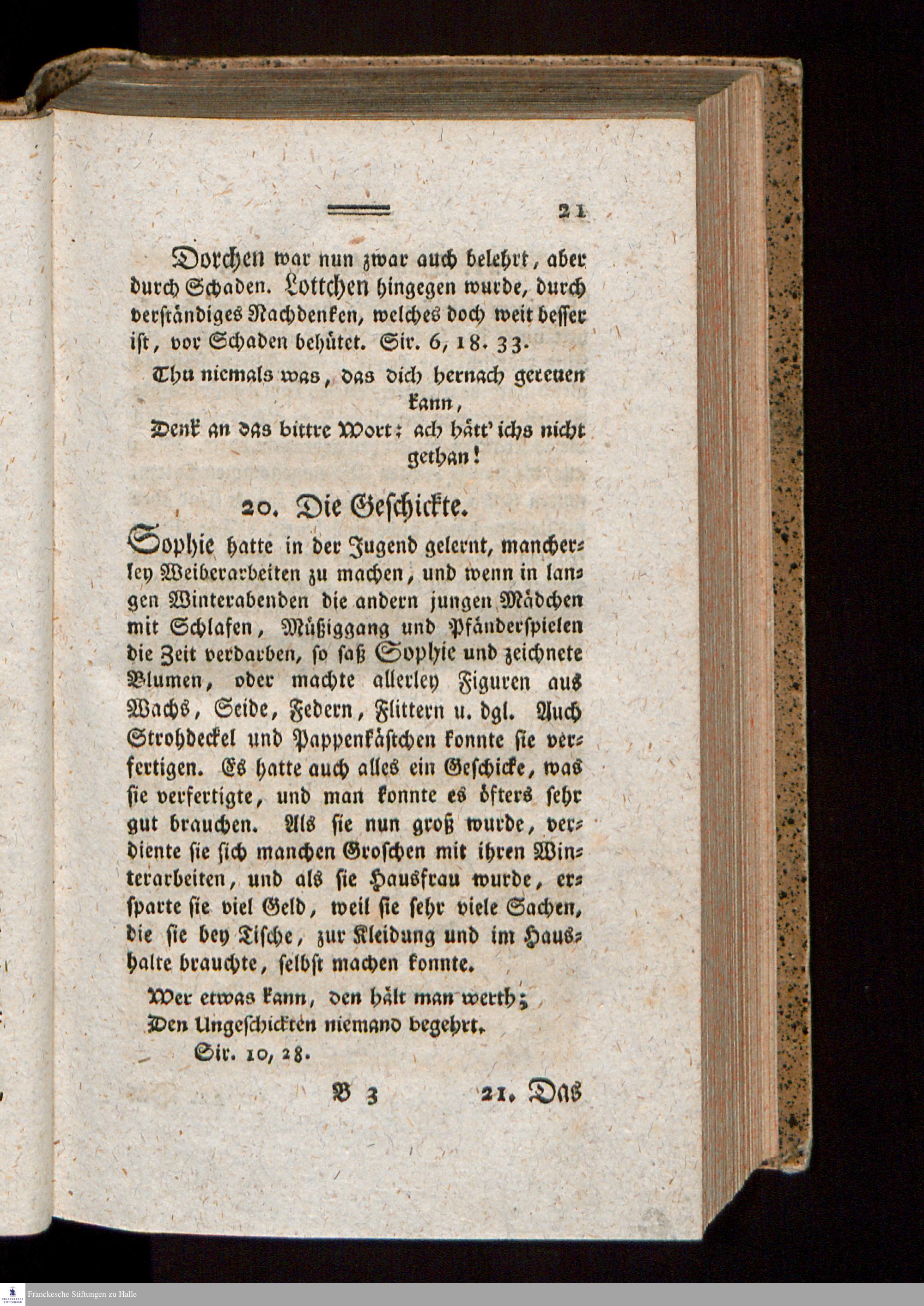 21

Dorchen war nun zwar auch belehrt, aber durch Schaden. Lottchen hingegen wurde, durch verständiges Nachdenken, welches doch weit besser ist, vor Schaden behütet. Sir. 6, 18. 33.

Thu niemals was, das dich hernach gereuen kann,
Denk an das bittre Wort: ach hätt' ichs nicht gethan!

20. Die Geschickte.

Sophie hatte in der Jugend gelernt, mancherley Weiberarbeiten zu machen, und wenn in langen Winterabenden die andern jungen Mädchen mit Schlafen, Müßiggang und Pfänderspielen die Zeit verdarben, so saß Sophie und zeichnete Blumen, oder machte allerley Figuren aus Wachs, Seide, Federn, Flittern u. dgl. Auch Strohdeckel und Pappenkästchen konnte sie verfertigen. Es hatte auch alles ein Geschicke, was sie verfertigte, und man konnte es öfters sehr gut brauchen. Als sie nun groß wurde, verdiente sie sich manchen Groschen mit ihren Winterarbeiten, und als sie Hausfrau wurde, ersparte sie viel Geld, weil sie sehr viele Sachen, die sie bey Tische, zur Kleidung und im Haushalte brauchte, selbst machen konnte.

Wer etwas kann, den hält man werth;
Den Ungeschickten niemand begehrt.
Sir. 10, 28.

B 3 21. Das

Franckesche Stiftungen zu Halle